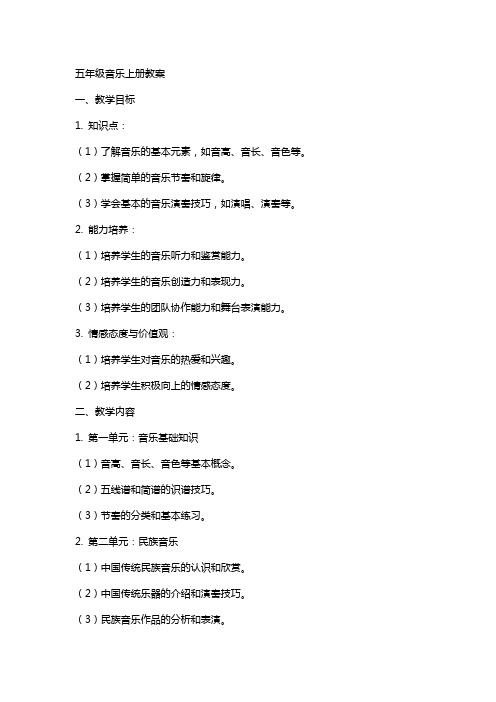 五年级音乐上册教案

一、教学目标

1. 知识点：

（1）了解音乐的基本元素，如音高、音长、音色等。

（2）掌握简单的音乐节奏和旋律。

（3）学会基本的音乐演奏技巧，如演唱、演奏等。

2. 能力培养：

（1）培养学生的音乐听力和鉴赏能力。

（2）培养学生的音乐创造力和表现力。

（3）培养学生的团队协作能力和舞台表演能力。

3. 情感态度与价值观：

（1）培养学生对音乐的热爱和兴趣。

（2）培养学生积极向上的情感态度。

二、教学内容

1. 第一单元：音乐基础知识

（1）音高、音长、音色等基本概念。

（2）五线谱和简谱的识谱技巧。

（3）节奏的分类和基本练习。

2. 第二单元：民族音乐

（1）中国传统民族音乐的认识和欣赏。

（2）中国传统乐器的介绍和演奏技巧。

（3）民族音乐作品的分析和表演。